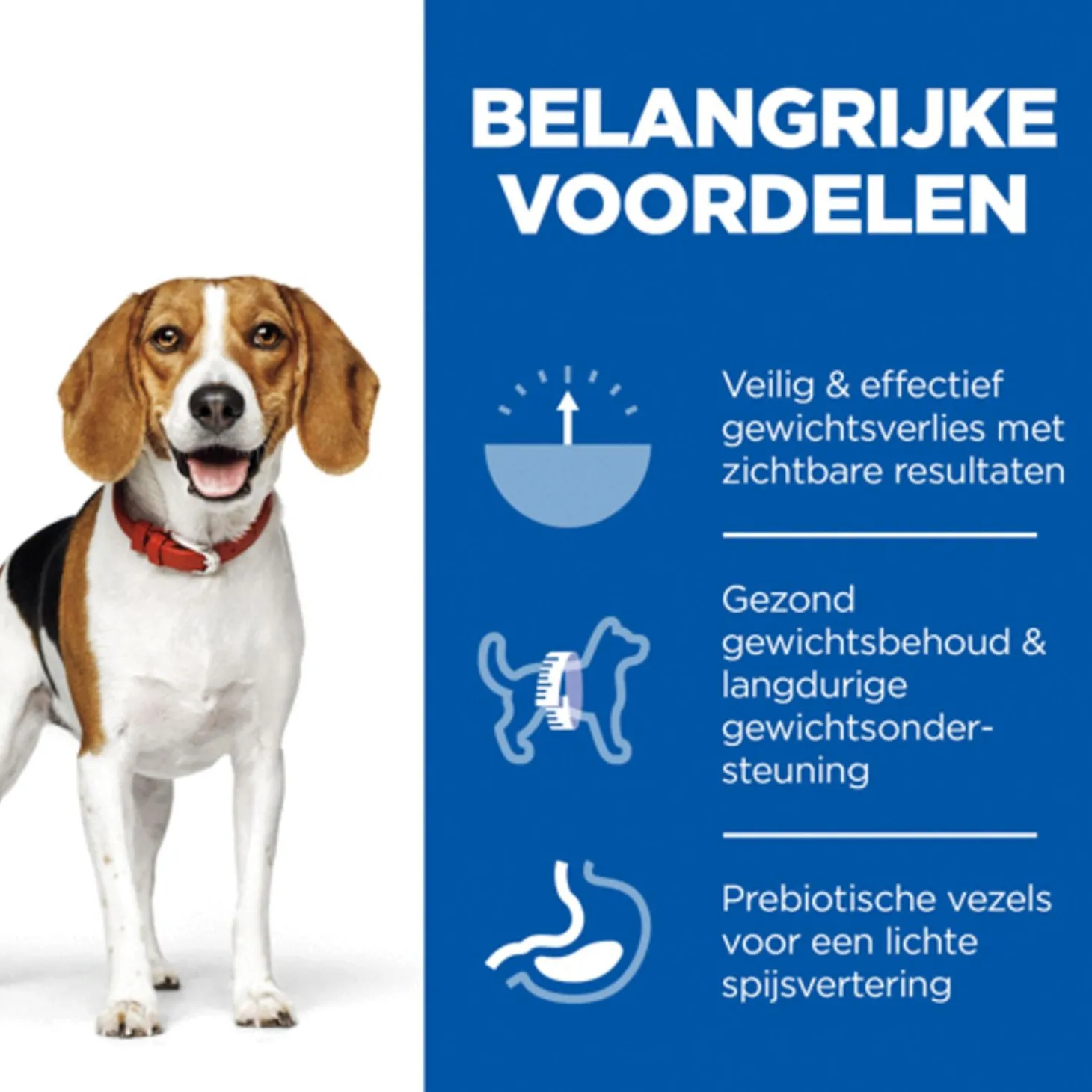 BELANGRIJKE VOORDELEN

Veilig & effectief gewichtsverlies met zichtbare resultaten

Gezond gewichtsbehoud & langdurige gewichtsondersteuning

Prebiotische vezels voor een lichte spijsvertering